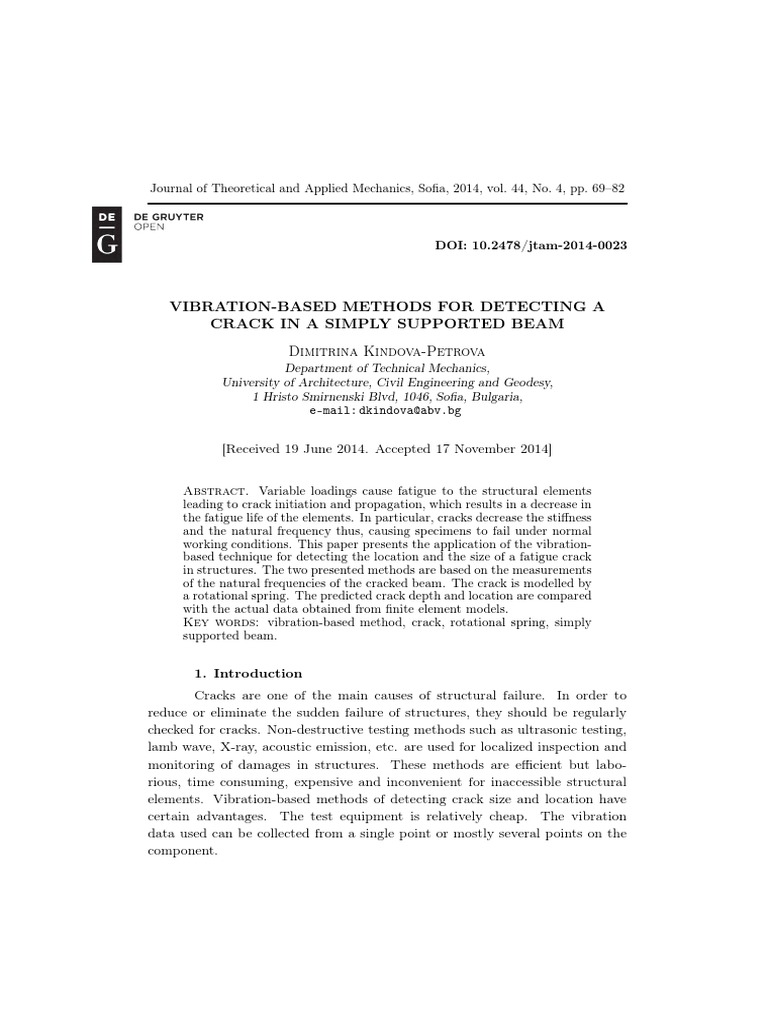 Journal of Theoretical and Applied Mechanics, Sofia, 2014, vol. 44, No. 4, pp. 69–82

DE G DE GRUYTER OPEN

DOI: 10.2478/jtam-2014-0023

VIBRATION-BASED METHODS FOR DETECTING A CRACK IN A SIMPLY SUPPORTED BEAM

Dimitrina Kindova-Petrova

Department of Technical Mechanics, University of Architecture, Civil Engineering and Geodesy, 1 Hristo Smirnenski Blvd, 1046, Sofia, Bulgaria, e-mail: dkindova@abv.bg

[Received 19 June 2014. Accepted 17 November 2014]

Abstract. Variable loadings cause fatigue to the structural elements leading to crack initiation and propagation, which results in a decrease in the fatigue life of the elements. In particular, cracks decrease the stiffness and the natural frequency thus, causing specimens to fail under normal working conditions. This paper presents the application of the vibration-based technique for detecting the location and the size of a fatigue crack in structures. The two presented methods are based on the measurements of the natural frequencies of the cracked beam. The crack is modelled by a rotational spring. The predicted crack depth and location are compared with the actual data obtained from finite element models.
Key words: vibration-based method, crack, rotational spring, simply supported beam.

1. Introduction

Cracks are one of the main causes of structural failure. In order to reduce or eliminate the sudden failure of structures, they should be regularly checked for cracks. Non-destructive testing methods such as ultrasonic testing, lamb wave, X-ray, acoustic emission, etc. are used for localized inspection and monitoring of damages in structures. These methods are efficient but laborious, time consuming, expensive and inconvenient for inaccessible structural elements. Vibration-based methods of detecting crack size and location have certain advantages. The test equipment is relatively cheap. The vibration data used can be collected from a single point or mostly several points on the component.